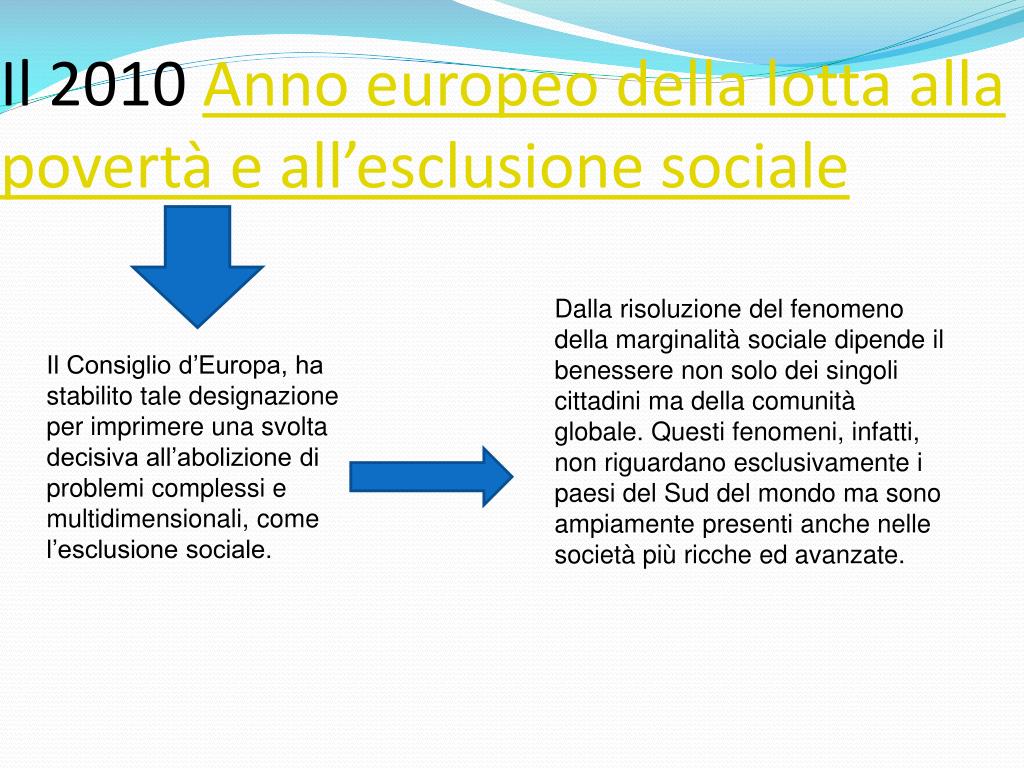 Il 2010 Anno europeo della lotta alla povertà e all’esclusione sociale

Il Consiglio d’Europa, ha stabilito tale designazione per imprimere una svolta decisiva all’abolizione di problemi complessi e multidimensionali, come l’esclusione sociale.

Dalla risoluzione del fenomeno della marginalità sociale dipende il benessere non solo dei singoli cittadini ma della comunità globale. Questi fenomeni, infatti, non riguardano esclusivamente i paesi del Sud del mondo ma sono ampiamente presenti anche nelle società più ricche ed avanzate.